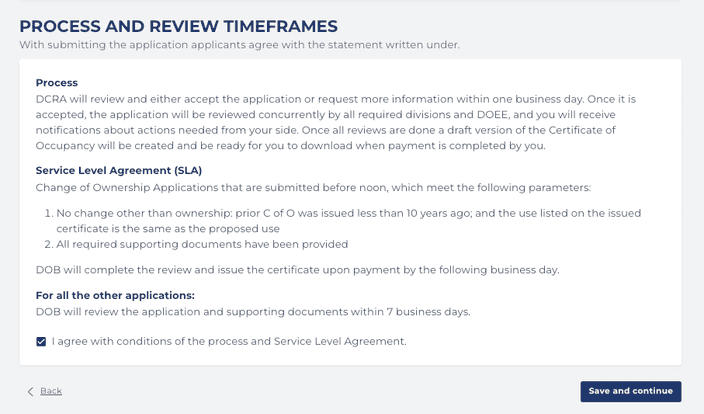 PROCESS AND REVIEW TIMEFRAMES

With submitting the application applicants agree with the statement written under.

Process

DCRA will review and either accept the application or request more information within one business day. Once it is accepted, the application will be reviewed concurrently by all required divisions and DOEE, and you will receive notifications about actions needed from your side. Once all reviews are done a draft version of the Certificate of Occupancy will be created and be ready for you to download when payment is completed by you.

Service Level Agreement (SLA)

Change of Ownership Applications that are submitted before noon, which meet the following parameters:

1. No change other than ownership: prior C of O was issued less than 10 years ago; and the use listed on the issued certificate is the same as the proposed use
2. All required supporting documents have been provided

DOB will complete the review and issue the certificate upon payment by the following business day.

For all the other applications:

DOB will review the application and supporting documents within 7 business days.

I agree with conditions of the process and Service Level Agreement.

Back

Save and continue